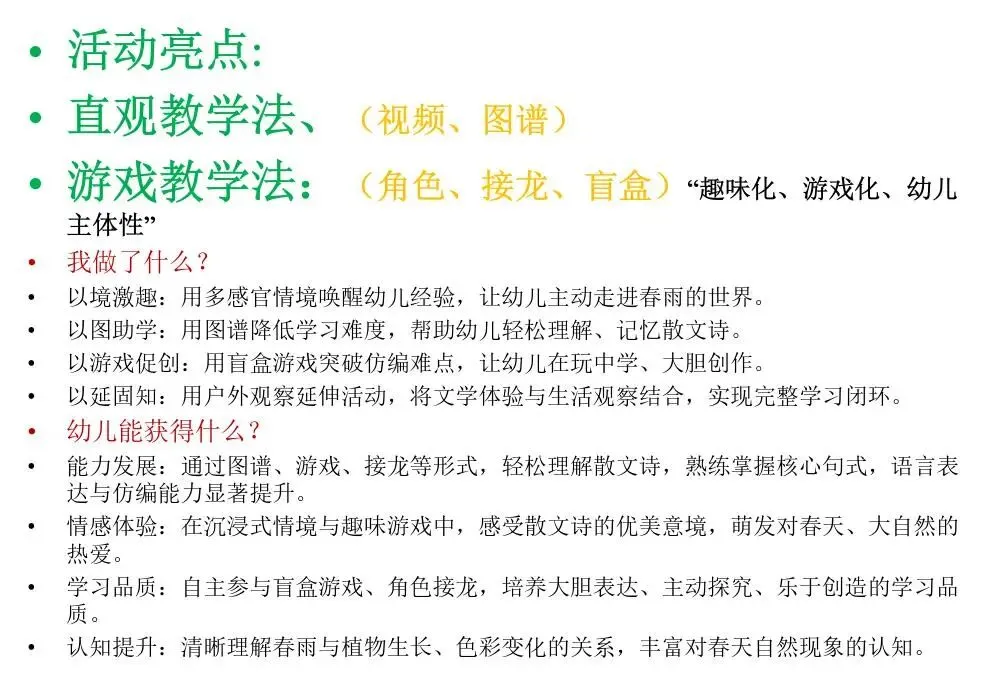 • 活动亮点:
• 直观教学法、（视频、图谱）
• 游戏教学法：（角色、接龙、盲盒）“趣味化、游戏化、幼儿主体性”
• 我做了什么？
• 以境激趣：用多感官情境唤醒幼儿经验，让幼儿主动走进春雨的世界。
• 以图助学：用图谱降低学习难度，帮助幼儿轻松理解、记忆散文诗。
• 以游戏促创：用盲盒游戏突破仿编难点，让幼儿在玩中学、大胆创作。
• 以延固知：用户外观察延伸活动，将文学体验与生活观察结合，实现完整学习闭环。
• 幼儿能获得什么？
• 能力发展：通过图谱、游戏、接龙等形式，轻松理解散文诗，熟练掌握核心句式，语言表达与仿编能力显著提升。
• 情感体验：在沉浸式情境与趣味游戏中，感受散文诗的优美意境，萌发对春天、大自然的热爱。
• 学习品质：自主参与盲盒游戏、角色接龙，培养大胆表达、主动探究、乐于创造的学习品质。
• 认知提升：清晰理解春雨与植物生长、色彩变化的关系，丰富对春天自然现象的认知。